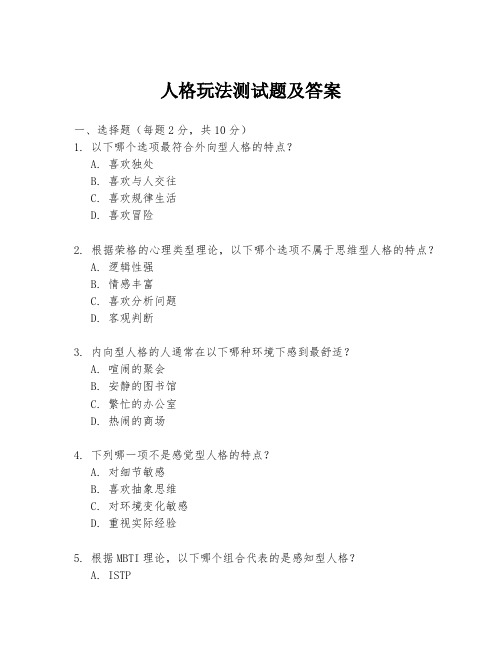 人格玩法测试题及答案

一、选择题（每题 2 分，共 10 分）
1. 以下哪个选项最符合外向型人格的特点？
A. 喜欢独处
B. 喜欢与人交往
C. 喜欢规律生活
D. 喜欢冒险

2. 根据荣格的心理类型理论，以下哪个选项不属于思维型人格的特点？
A. 逻辑性强
B. 情感丰富
C. 喜欢分析问题
D. 客观判断

3. 内向型人格的人通常在以下哪种环境下感到最舒适？
A. 喧闹的聚会
B. 安静的图书馆
C. 繁忙的办公室
D. 热闹的商场

4. 下列哪一项不是感觉型人格的特点？
A. 对细节敏感
B. 喜欢抽象思维
C. 对环境变化敏感
D. 重视实际经验

5. 根据 MBTI 理论，以下哪个组合代表的是感知型人格？
A. ISTP